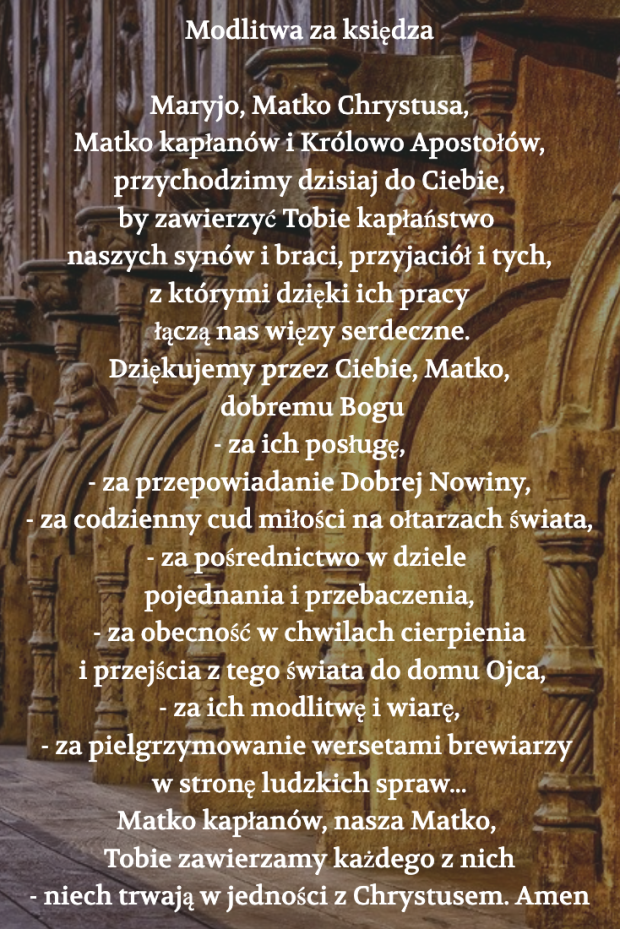 Modlitwa za księdza

Maryjo, Matko Chrystusa,
Matko kapłanów i Królowo Apostołów,
przychodzimy dzisiaj do Ciebie,
by zawierzyć Tobie kapłaństwo
naszych synów i braci, przyjaciół i tych,
z którymi dzięki ich pracy
łączą nas więzy serdeczne.
Dziękujemy przez Ciebie, Matko,
dobremu Bogu
- za ich posługę,
- za przepowiadanie Dobrej Nowiny,
- za codzienny cud miłości na ołtarzach świata,
- za pośrednictwo w dziele
pojednania i przebaczenia,
- za obecność w chwilach cierpienia
i przejścia z tego świata do domu Ojca,
- za ich modlitwę i wiarę,
- za pielgrzymowanie wersetami brewiarzy
w stronę ludzkich spraw...
Matko kapłanów, nasza Matko,
Tobie zawierzamy każdego z nich
- niech trwają w jedności z Chrystusem. Amen